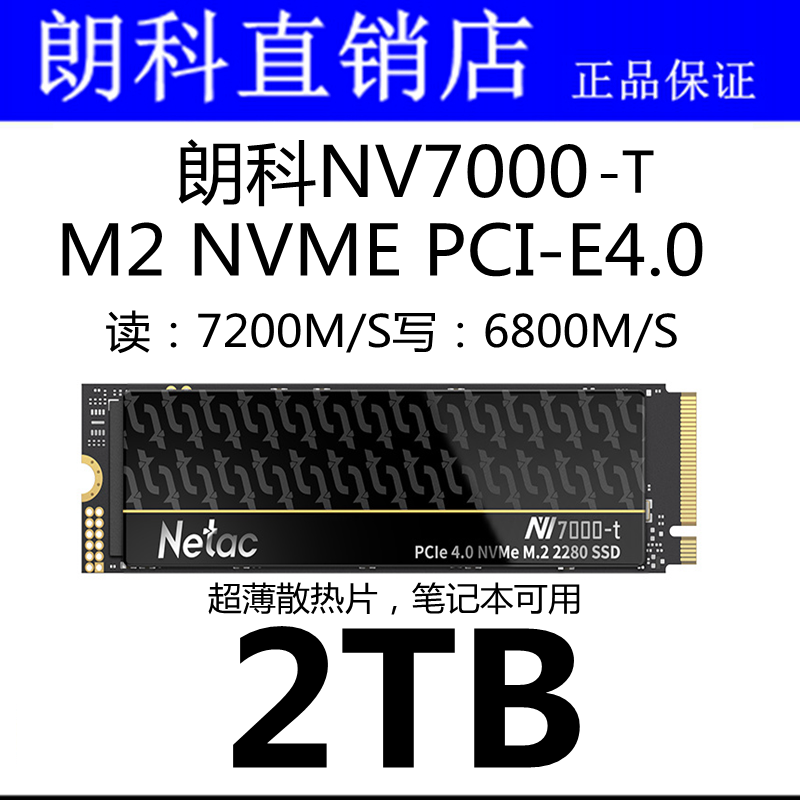 朗科直销店 正品保证

朗科NV7000 -T
M2 NVME PCI-E4.0

读：7200M/S写：6800M/S

Netac

NV7000-t
PCIe 4.0 NVMe M.2 2280 SSD

超薄散热片，笔记本可用

2TB